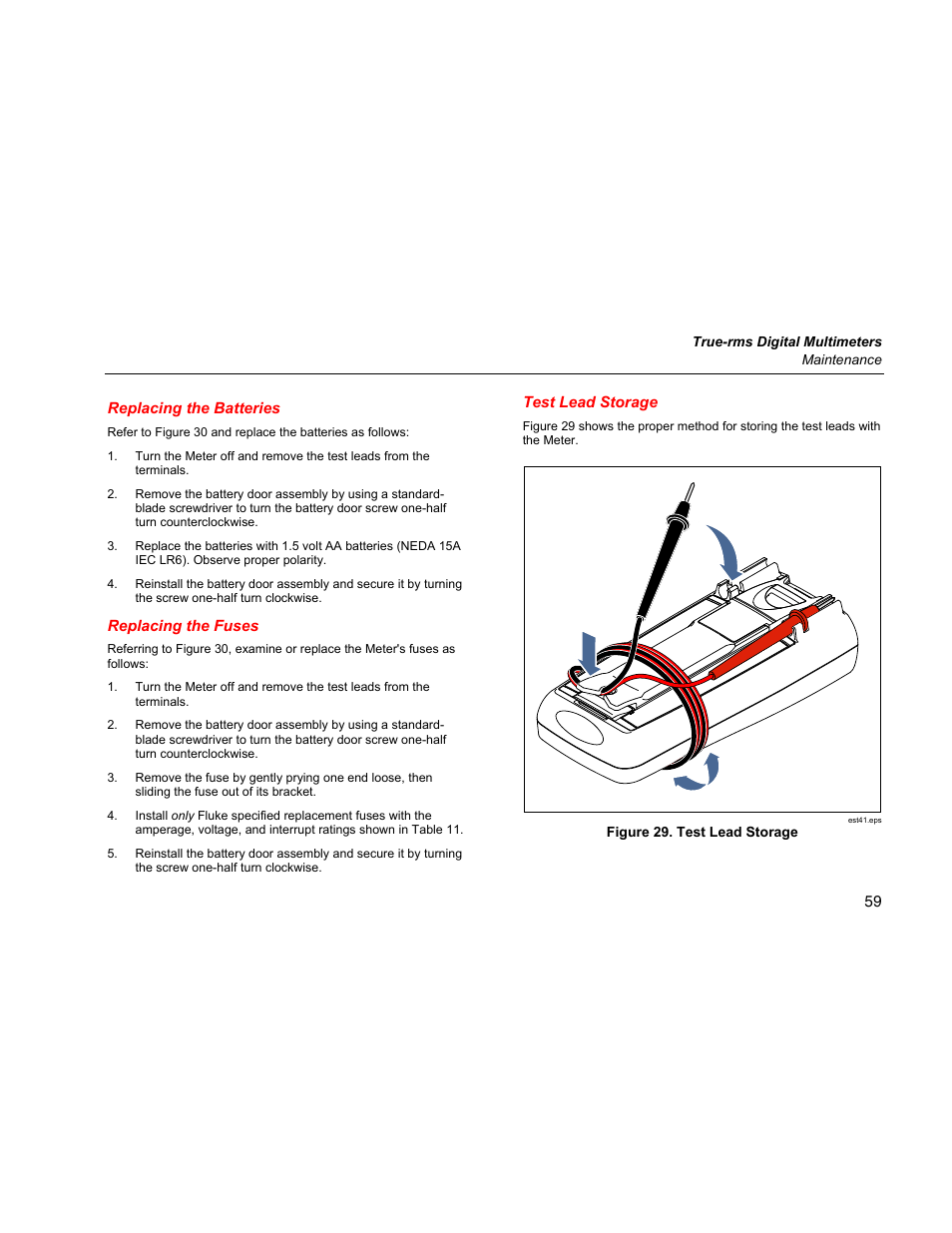 True-rms Digital Multimeters
Maintenance

Replacing the Batteries

Refer to Figure 30 and replace the batteries as follows:

1. Turn the Meter off and remove the test leads from the terminals.

2. Remove the battery door assembly by using a standard-blade screwdriver to turn the battery door screw one-half turn counterclockwise.

3. Replace the batteries with 1.5 volt AA batteries (NEDA 15A IEC LR6). Observe proper polarity.

4. Reinstall the battery door assembly and secure it by turning the screw one-half turn clockwise.

Replacing the Fuses

Referring to Figure 30, examine or replace the Meter's fuses as follows:

1. Turn the Meter off and remove the test leads from the terminals.

2. Remove the battery door assembly by using a standard-blade screwdriver to turn the battery door screw one-half turn counterclockwise.

3. Remove the fuse by gently prying one end loose, then sliding the fuse out of its bracket.

4. Install only Fluke specified replacement fuses with the amperage, voltage, and interrupt ratings shown in Table 11.

5. Reinstall the battery door assembly and secure it by turning the screw one-half turn clockwise.

Test Lead Storage

Figure 29 shows the proper method for storing the test leads with the Meter.

est41.eps

Figure 29. Test Lead Storage

59